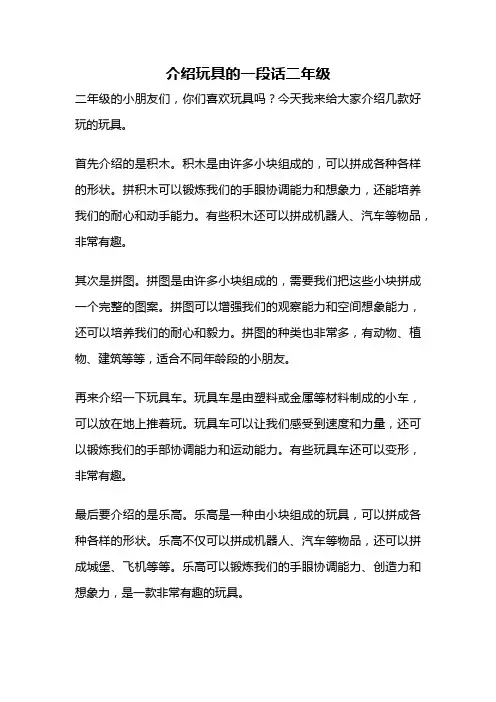 介绍玩具的一段话二年级

二年级的小朋友们，你们喜欢玩具吗？今天我来给大家介绍几款好玩的玩具。

首先介绍的是积木。积木是由许多小块组成的，可以拼成各种各样的形状。拼积木可以锻炼我们的手眼协调能力和想象力，还能培养我们的耐心和动手能力。有些积木还可以拼成机器人、汽车等物品，非常有趣。

其次是拼图。拼图是由许多小块组成的，需要我们把这些小块拼成一个完整的图案。拼图可以增强我们的观察能力和空间想象能力，还可以培养我们的耐心和毅力。拼图的种类也非常多，有动物、植物、建筑等等，适合不同年龄段的小朋友。

再来介绍一下玩具车。玩具车是由塑料或金属等材料制成的小车，可以放在地上推着玩。玩具车可以让我们感受到速度和力量，还可以锻炼我们的手部协调能力和运动能力。有些玩具车还可以变形，非常有趣。

最后要介绍的是乐高。乐高是一种由小块组成的玩具，可以拼成各种各样的形状。乐高不仅可以拼成机器人、汽车等物品，还可以拼成城堡、飞机等等。乐高可以锻炼我们的手眼协调能力、创造力和想象力，是一款非常有趣的玩具。